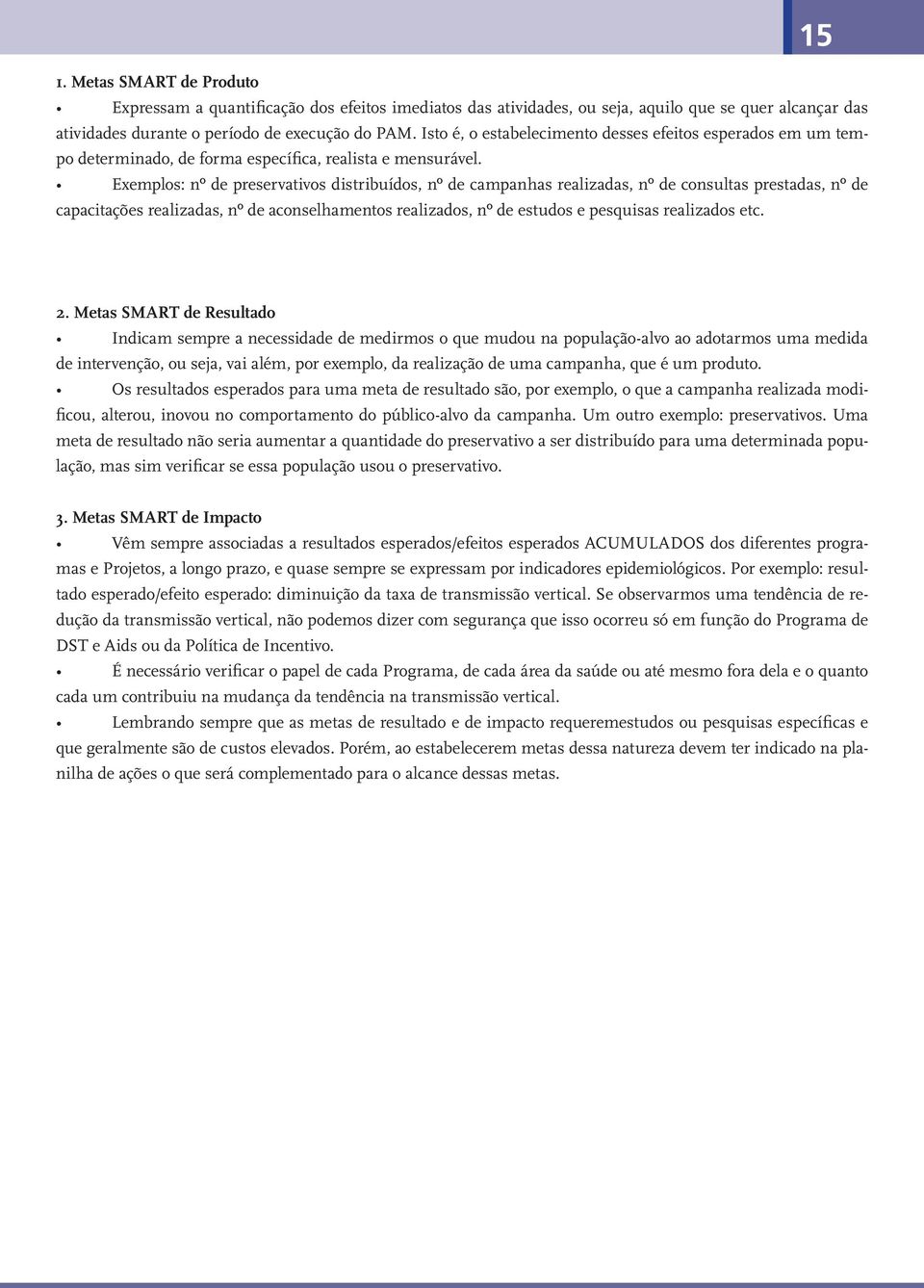 15

1. Metas SMART de Produto

• Expressam a quantificação dos efeitos imediatos das atividades, ou seja, aquilo que se quer alcançar das atividades durante o período de execução do PAM. Isto é, o estabelecimento desses efeitos esperados em um tempo determinado, de forma específica, realista e mensurável.

• Exemplos: nº de preservativos distribuídos, nº de campanhas realizadas, nº de consultas prestadas, nº de capacitações realizadas, nº de aconselhamentos realizados, nº de estudos e pesquisas realizados etc.

2. Metas SMART de Resultado

• Indicam sempre a necessidade de medirmos o que mudou na população-alvo ao adotarmos uma medida de intervenção, ou seja, vai além, por exemplo, da realização de uma campanha, que é um produto.

• Os resultados esperados para uma meta de resultado são, por exemplo, o que a campanha realizada modificou, alterou, inovou no comportamento do público-alvo da campanha. Um outro exemplo: preservativos. Uma meta de resultado não seria aumentar a quantidade do preservativo a ser distribuído para uma determinada população, mas sim verificar se essa população usou o preservativo.

3. Metas SMART de Impacto

• Vêm sempre associadas a resultados esperados/efeitos esperados ACUMULADOS dos diferentes programas e Projetos, a longo prazo, e quase sempre se expressam por indicadores epidemiológicos. Por exemplo: resultado esperado/efeito esperado: diminuição da taxa de transmissão vertical. Se observarmos uma tendência de redução da transmissão vertical, não podemos dizer com segurança que isso ocorreu só em função do Programa de DST e Aids ou da Política de Incentivo.

• É necessário verificar o papel de cada Programa, de cada área da saúde ou até mesmo fora dela e o quanto cada um contribuiu na mudança da tendência na transmissão vertical.

• Lembrando sempre que as metas de resultado e de impacto requeremestudos ou pesquisas específicas e que geralmente são de custos elevados. Porém, ao estabelecerem metas dessa natureza devem ter indicado na planilha de ações o que será complementado para o alcance dessas metas.